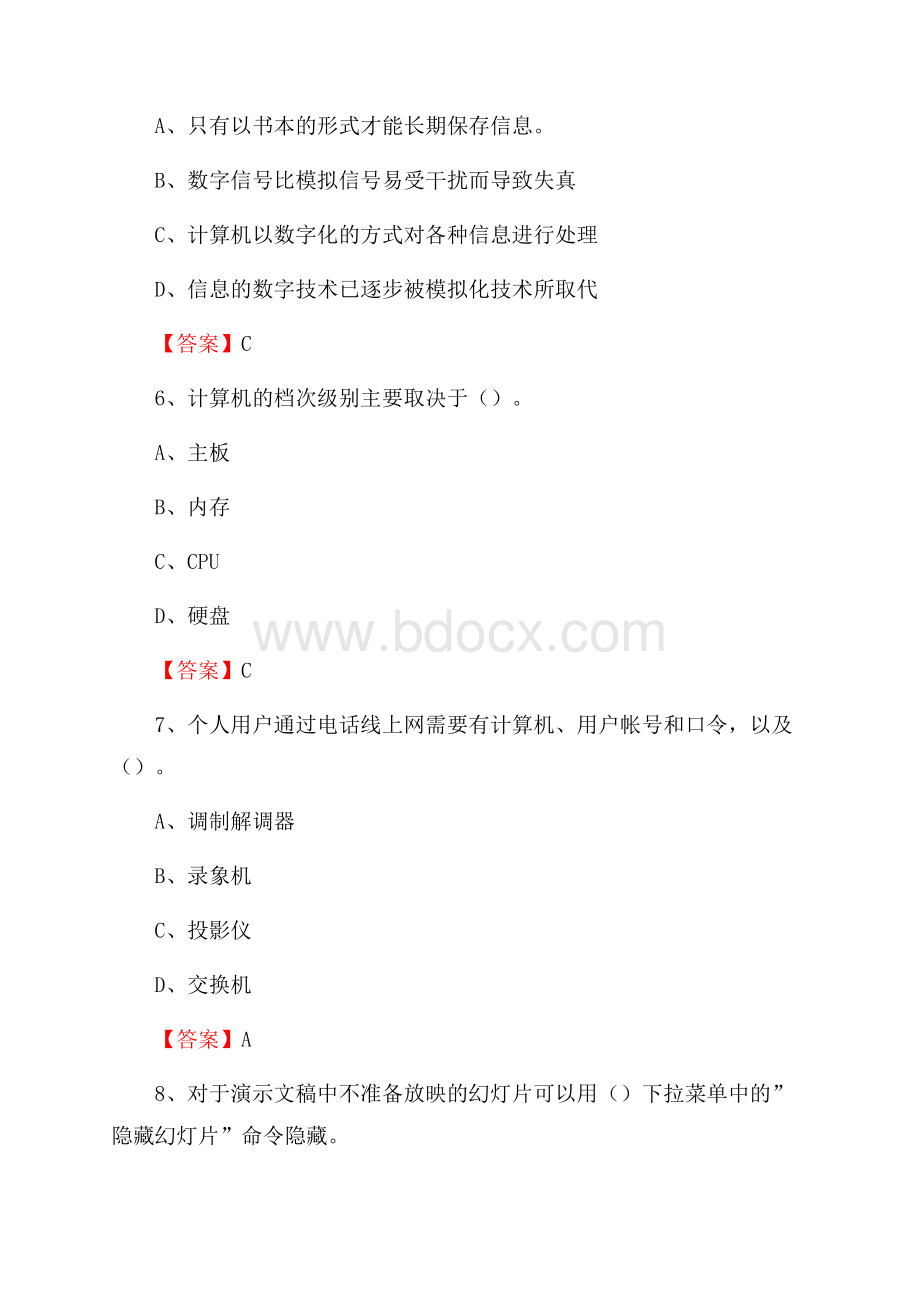 A、只有以书本的形式才能长期保存信息。

B、数字信号比模拟信号易受干扰而导致失真

C、计算机以数字化的方式对各种信息进行处理

D、信息的数字技术已逐步被模拟化技术所取代

【答案】C

6、计算机的档次级别主要取决于（）。

A、主板

B、内存

C、CPU

D、硬盘

www.bdocx.com

【答案】C

7、个人用户通过电话线上网需要有计算机、用户帐号和口令，以及（）。

A、调制解调器

B、录象机

C、投影仪

D、交换机

【答案】A

8、对于演示文稿中不准备放映的幻灯片可以用（）下拉菜单中的”隐藏幻灯片”命令隐藏。